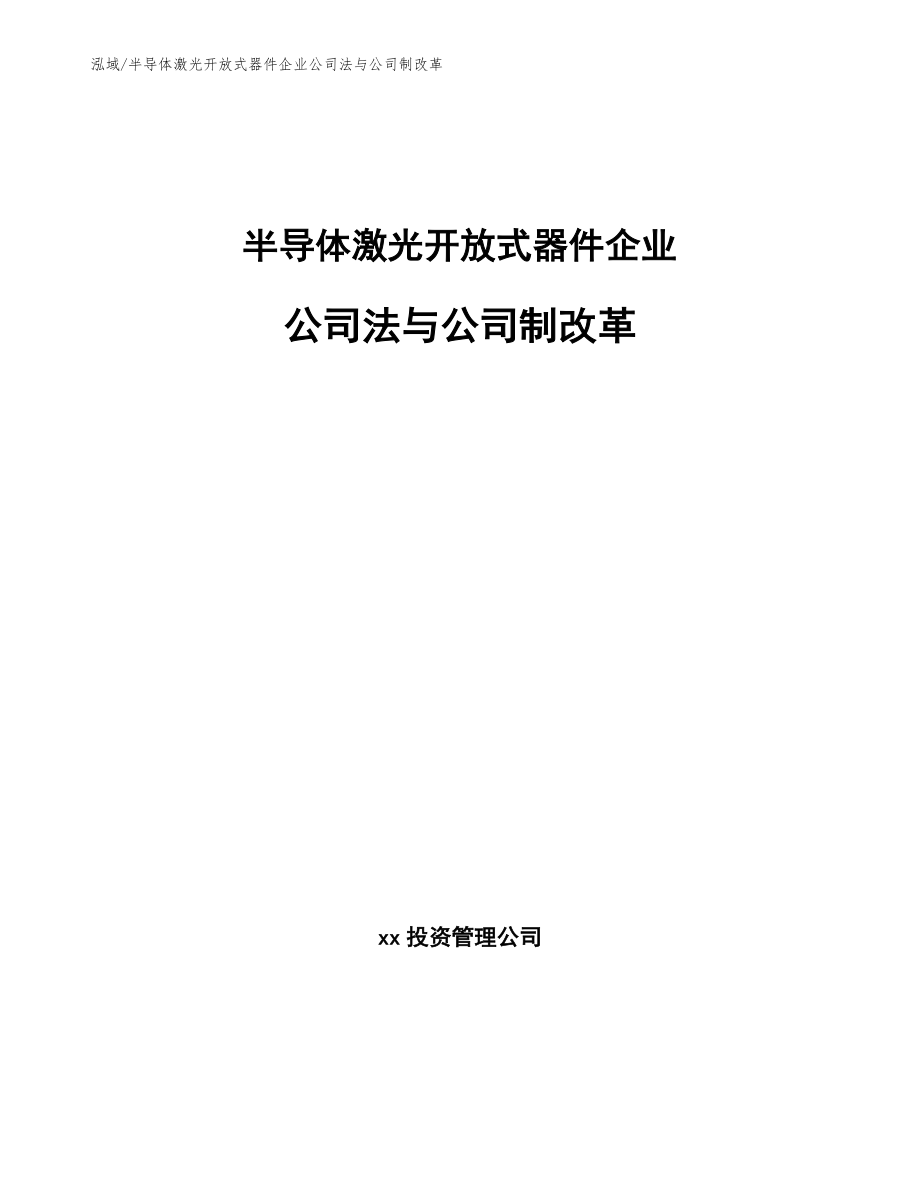 泓域/半导体激光开放式器件企业公司法与公司制改革

半导体激光开放式器件企业

公司法与公司制改革

xx 投资管理公司